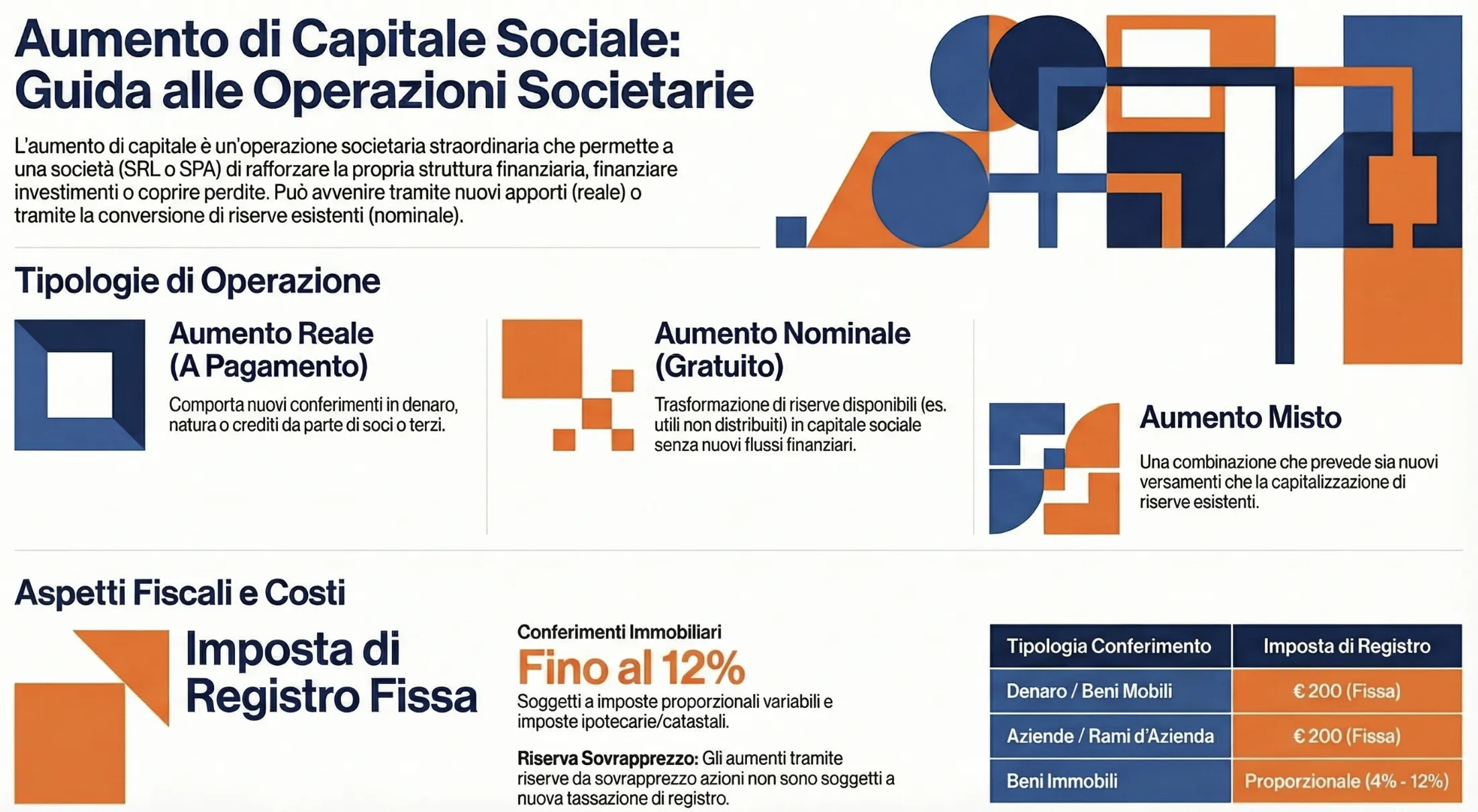 Aumento di Capitale Sociale: Guida alle Operazioni Societarie

L'aumento di capitale è un'operazione societaria straordinaria che permette a una società (SRL o SPA) di rafforzare la propria struttura finanziaria, finanziare investimenti o coprire perdite. Può avvenire tramite nuovi apporti (reale) o tramite la conversione di riserve esistenti (nominale).

Tipologie di Operazione

Aumento Reale (A Pagamento)

Comporta nuovi conferimenti in denaro, natura o crediti da parte di soci o terzi.

Aumento Nominale (Gratuito)

Trasformazione di riserve disponibili (es. utili non distribuiti) in capitale sociale senza nuovi flussi finanziari.

Aumento Misto

Una combinazione che prevede sia nuovi versamenti che la capitalizzazione di riserve esistenti.

Aspetti Fiscali e Costi

Imposta di Registro Fissa

Conferimenti Immobiliari

Fino al 12%

Soggetti a imposte proporzionali variabili e imposte ipotecarie/catastali.

Riserva Sovrapprezzo: Gli aumenti tramite riserve da sovrapprezzo azioni non sono soggetti a nuova tassazione di registro.

| Tipologia Conferimento | Imposta di Registro |
|---|---|
| Denaro / Beni Mobili | € 200 (Fissa) |
| Aziende / Rami d'Azienda | € 200 (Fissa) |
| Beni Immobili | Proporzionale (4% - 12%) |